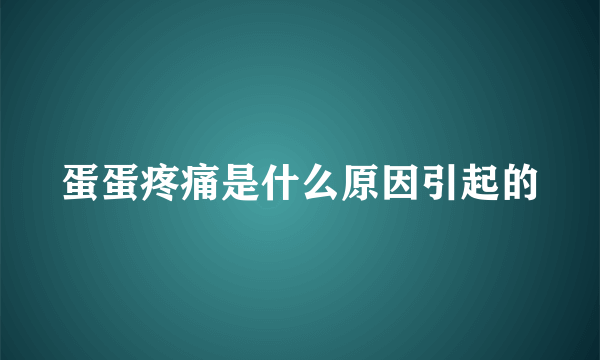 蛋蛋疼痛是什么原因引起的